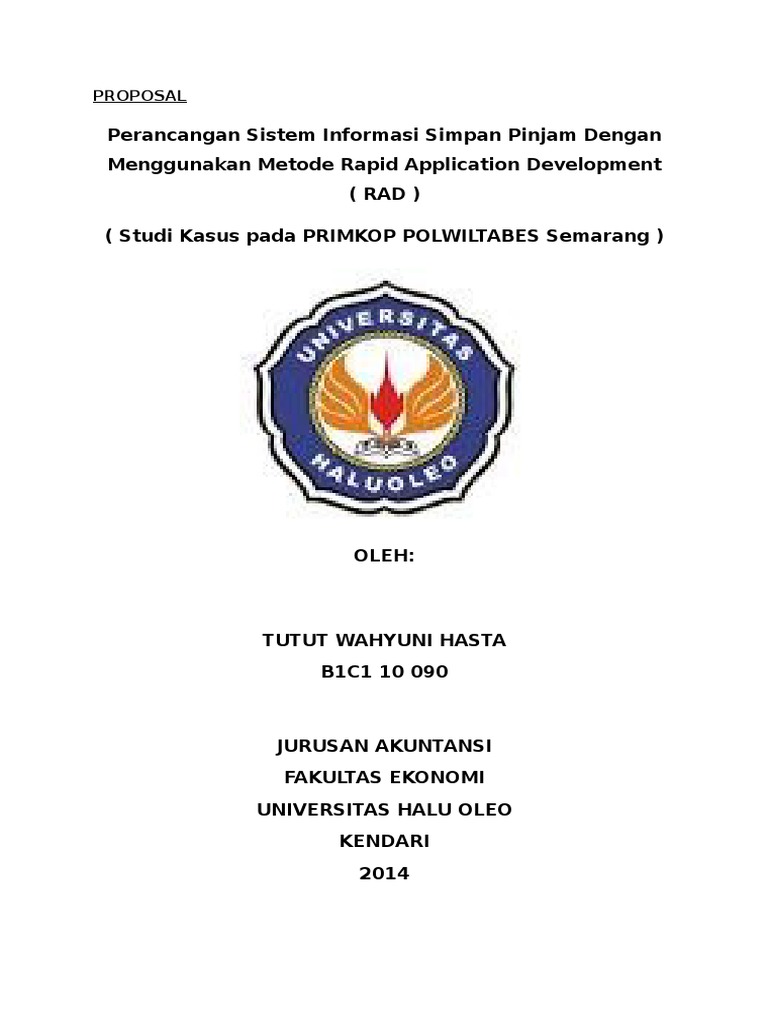 PROPOSAL

Perancangan Sistem Informasi Simpan Pinjam Dengan Menggunakan Metode Rapid Application Development ( RAD )

( Studi Kasus pada PRIMKOP POLWILTABES Semarang )

UNIVERSITAS HALUOLEO

OLEH:

TUTUT WAHYUNI HASTA
B1C1 10 090

JURUSAN AKUNTANSI
FAKULTAS EKONOMI
UNIVERSITAS HALU OLEO
KENDARI
2014